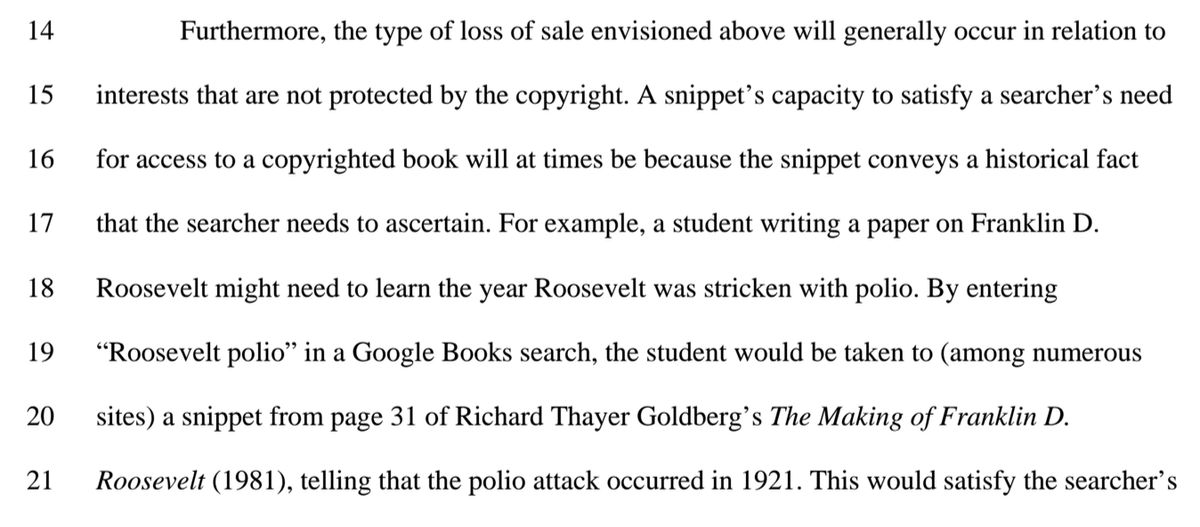 14 Furthermore, the type of loss of sale envisioned above will generally occur in relation to

15 interests that are not protected by the copyright. A snippet's capacity to satisfy a searcher's need

16 for access to a copyrighted book will at times be because the snippet conveys a historical fact

17 that the searcher needs to ascertain. For example, a student writing a paper on Franklin D.

18 Roosevelt might need to learn the year Roosevelt was stricken with polio. By entering

19 "Roosevelt polio" in a Google Books search, the student would be taken to (among numerous

20 sites) a snippet from page 31 of Richard Thayer Goldberg's The Making of Franklin D.

21 Roosevelt (1981), telling that the polio attack occurred in 1921. This would satisfy the searcher's